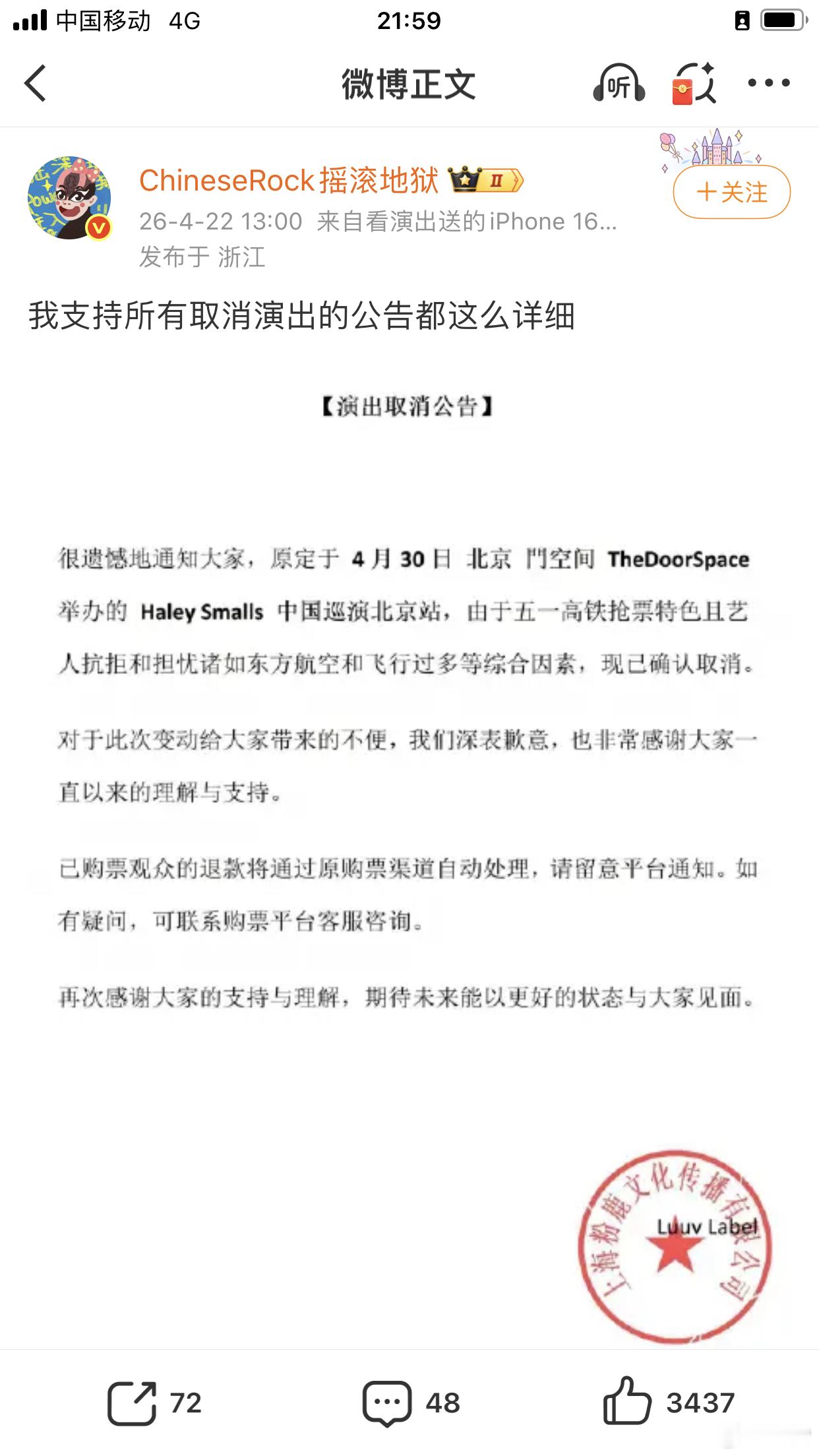 中国移动 4G 21:59

微博正文 听

ChineseRock摇滚地狱 II
26-4-22 13:00 来自看演出送的iPhone 16...
发布于 浙江

+关注

我支持所有取消演出的公告都这么详细

【演出取消公告】

很遗憾地通知大家，原定于 4 月 30 日 北京 門空间 TheDoorSpace 举办的 Haley Smalls 中国巡演北京站，由于五一高铁抢票特色且艺人抗拒和担忧诸如东方航空和飞行过多等综合因素，现已确认取消。

对于此次变动给大家带来的不便，我们深表歉意，也非常感谢大家一直以来的理解与支持。

已购票观众的退款将通过原购票渠道自动处理，请留意平台通知。如有疑问，可联系购票平台客服咨询。

再次感谢大家的支持与理解，期待未来能以更好的状态与大家见面。

上海粉鹿文化传播有限公司
Luuv Label

72 48 3437